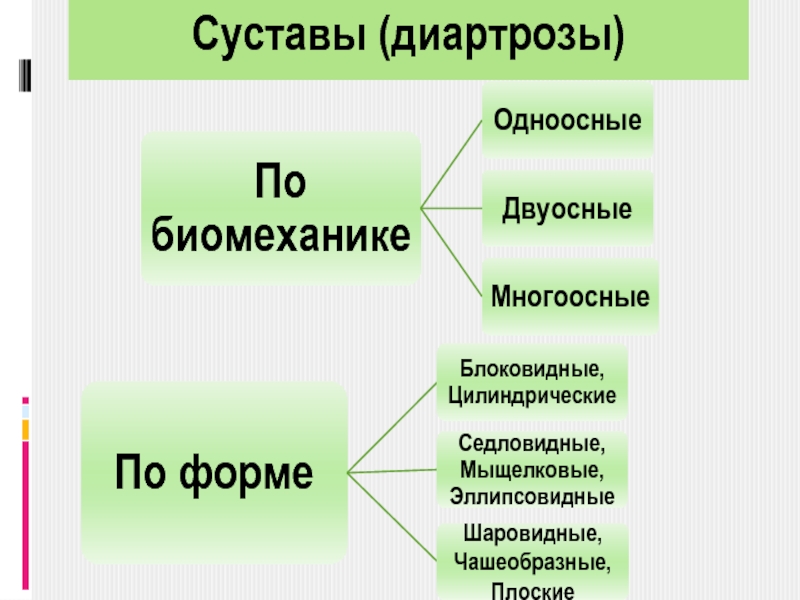 Суставы (диартрозы)

По биомеханике

Одноосные

Двуосные

Многоосные

По форме

Блоковидные,
Цилиндрические

Седловидные,
Мыщелковые,
Эллипсовидные

Шаровидные,
Чашеобразные,
Плоские